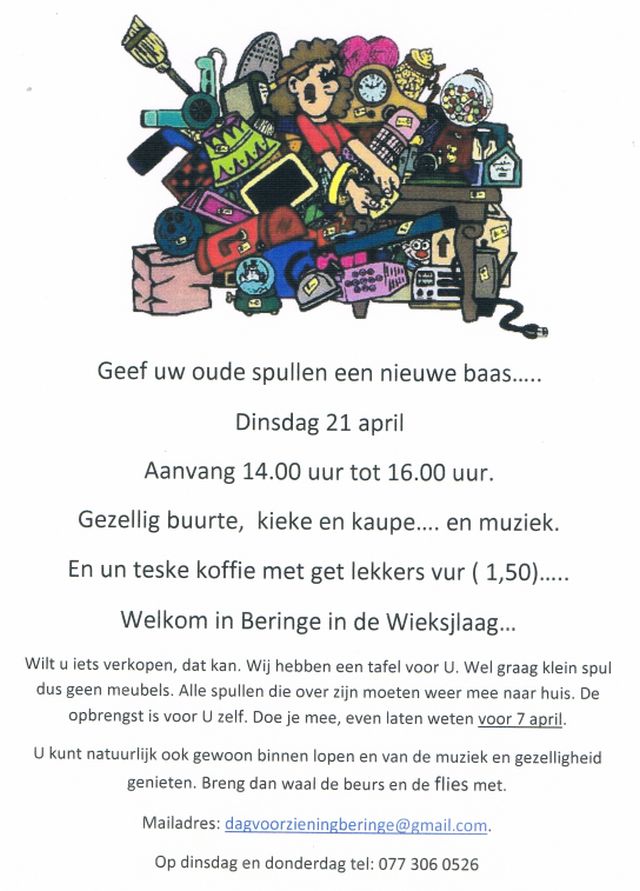 Geef uw oude spullen een nieuwe baas.....

Dinsdag 21 april

Aanvang 14.00 uur tot 16.00 uur.

Gezellig buurte, kieke en kaupe.... en muziek.

En un teske koffie met get lekkers vur ( 1,50).....

Welkom in Beringe in de Wieksjlaag...

Wilt u iets verkopen, dat kan. Wij hebben een tafel voor U. Wel graag klein spul dus geen meubels. Alle spullen die over zijn moeten weer mee naar huis. De opbrengst is voor U zelf. Doe je mee, even laten weten voor 7 april.

U kunt natuurlijk ook gewoon binnen lopen en van de muziek en gezelligheid genieten. Breng dan waal de beurs en de flies met.

Mailadres: dagvoorzieningberinge@gmail.com.

Op dinsdag en donderdag tel: 077 306 0526